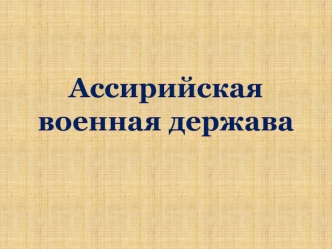 Ассирийская военная держава